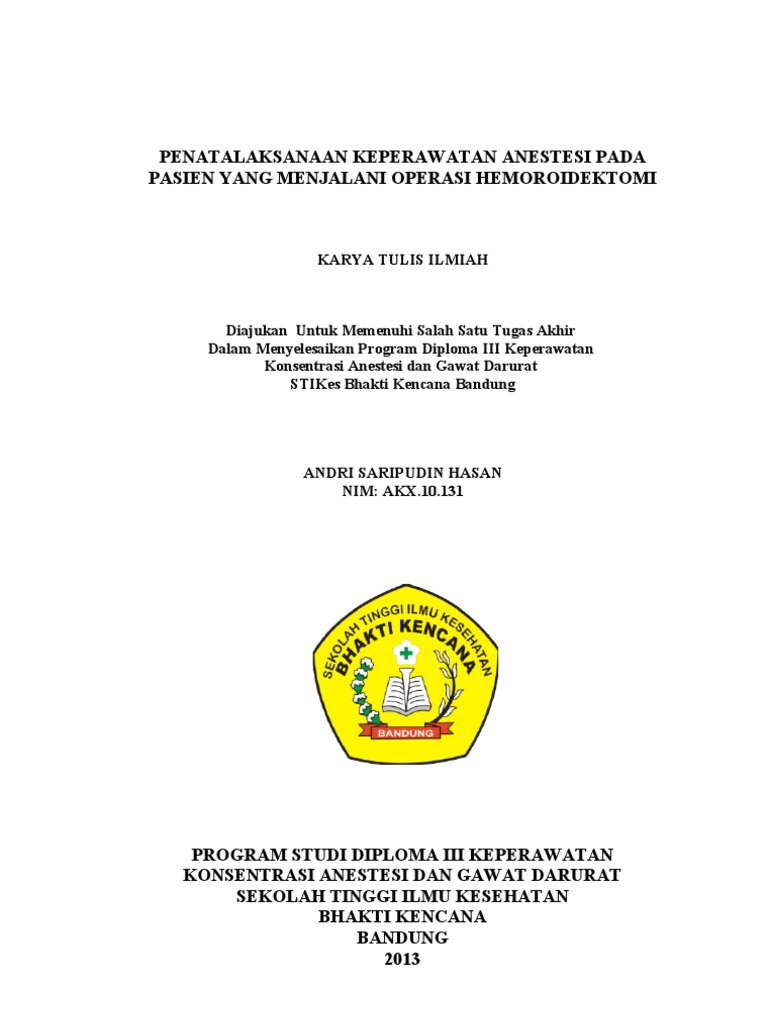 PENATALAKSANAAN KEPERAWATAN ANESTESI PADA PASIEN YANG MENJALANI OPERASI HEMOROIDEKTOMI

KARYA TULIS ILMIAH

Diajukan Untuk Memenuhi Salah Satu Tugas Akhir
Dalam Menyelesaikan Program Diploma III Keperawatan
Konsentrasi Anestesi dan Gawat Darurat
STIKes Bhakti Kencana Bandung

ANDRI SARIPUDIN HASAN
NIM: AKX.10.131

SEKOLAH TINGGI ILMU KESEHATAN
BHAKTI KENCANA
BANDUNG

PROGRAM STUDI DIPLOMA III KEPERAWATAN
KONSENTRASI ANESTESI DAN GAWAT DARURAT
SEKOLAH TINGGI ILMU KESEHATAN
BHAKTI KENCANA
BANDUNG
2013